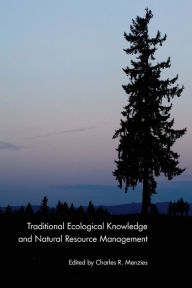 Traditional Ecological Knowledge and Natural Resource Management

Edited by Charles R. Menzies